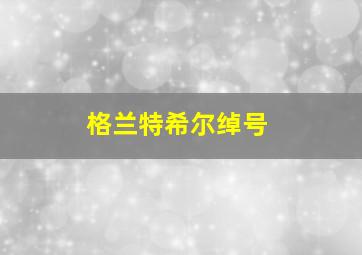 格兰特希尔绰号